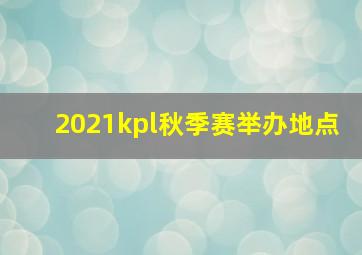 2021kpl秋季赛举办地点